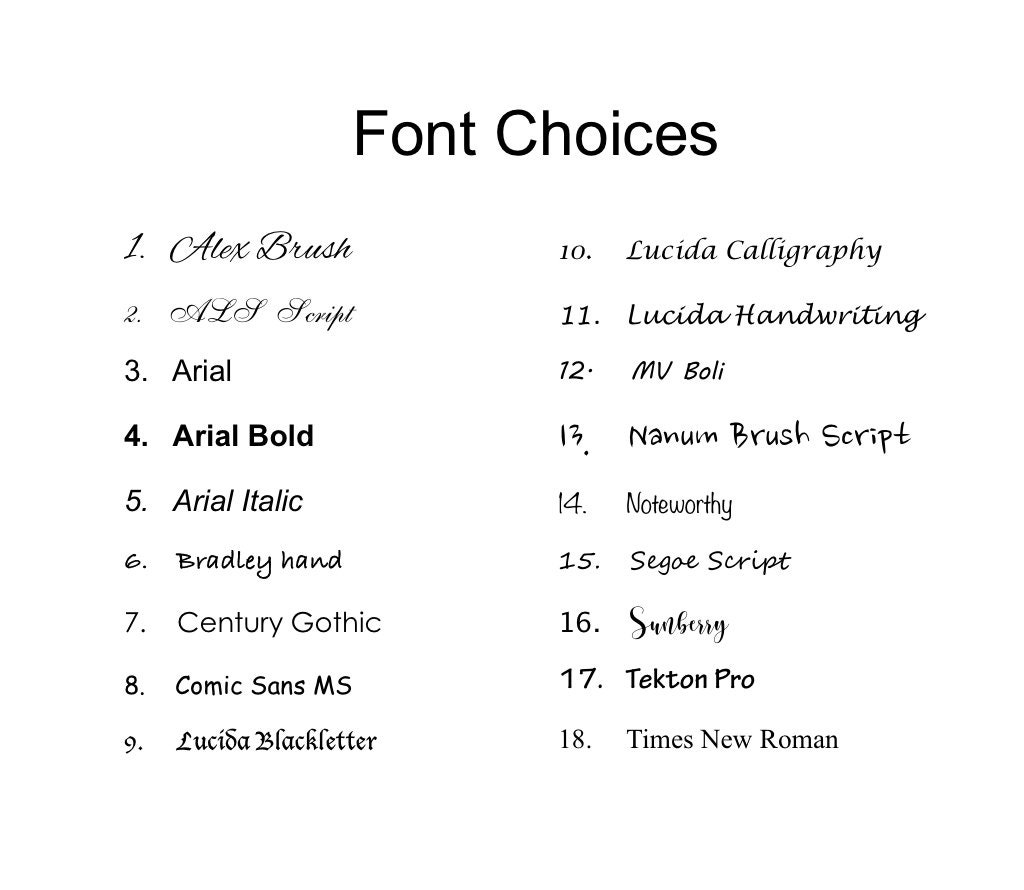 Font Choices

1. Alex Brush
2. ALS Script
3. Arial
4. Arial Bold
5. Arial Italic
6. Bradley hand
7. Century Gothic
8. Comic Sans MS
9. Lucida Blackletter

10. Lucida Calligraphy
11. Lucida Handwriting
12. MV Boli
13. Nanum Brush Script
14. Noteworthy
15. Segoe Script
16. Sunberry
17. Tekton Pro
18. Times New Roman